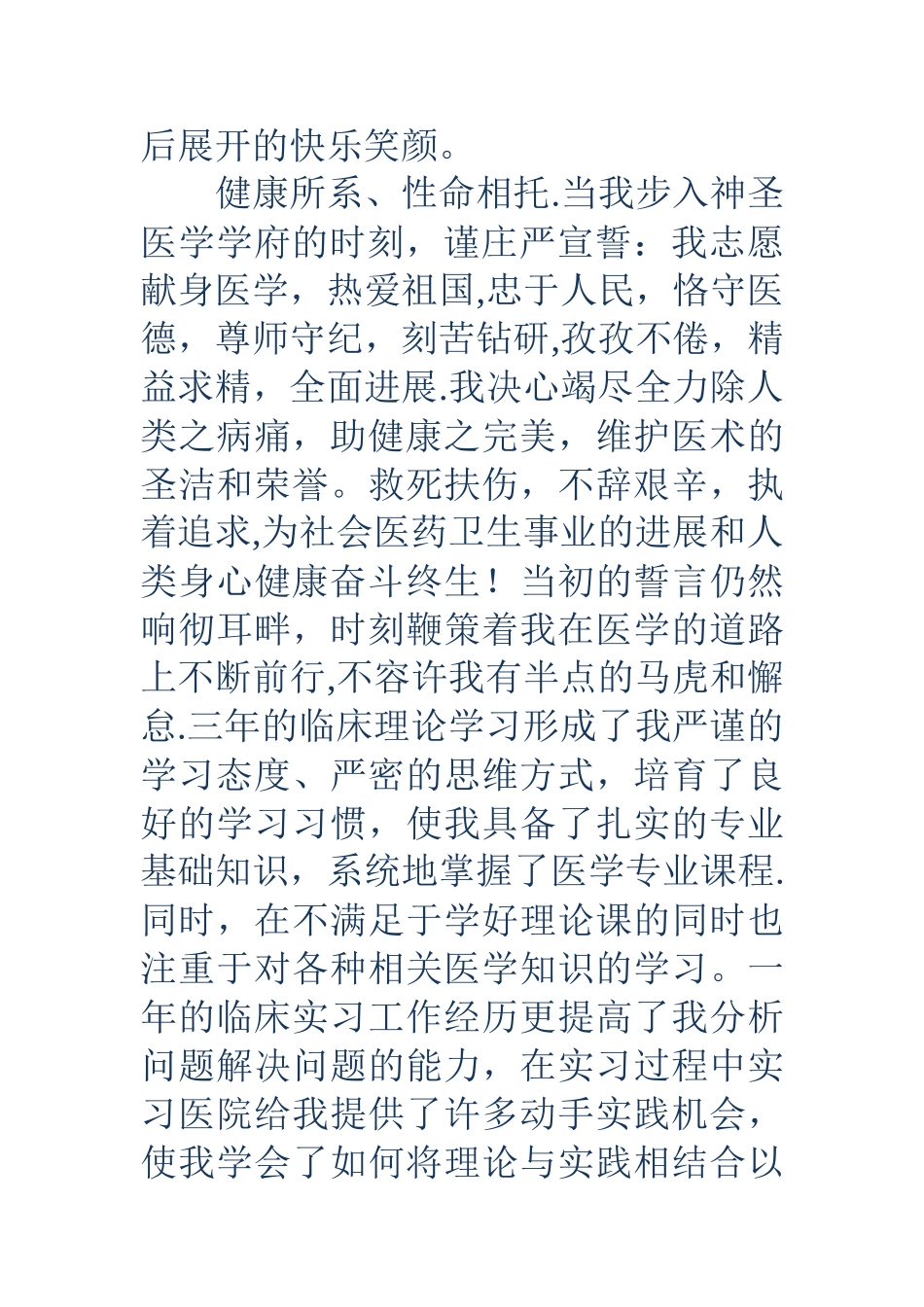 后展开的快乐笑颜。

健康所系、性命相托.当我步入神圣医学学府的时刻，谨庄严宣誓：我志愿献身医学，热爱祖国,忠于人民，恪守医德，尊师守纪，刻苦钻研,孜孜不倦，精益求精，全面进展.我决心竭尽全力除人类之病痛，助健康之完美，维护医术的圣洁和荣誉。救死扶伤，不辞艰辛，执着追求,为社会医药卫生事业的进展和人类身心健康奋斗终生！当初的誓言仍然响彻耳畔，时刻鞭策着我在医学的道路上不断前行,不容许我有半点的马虎和懈怠.三年的临床理论学习形成了我严谨的学习态度、严密的思维方式，培育了良好的学习习惯，使我具备了扎实的专业基础知识，系统地掌握了医学专业课程.同时，在不满足于学好理论课的同时也注重于对各种相关医学知识的学习。一年的临床实习工作经历更提高了我分析问题解决问题的能力，在实习过程中实习医院给我提供了许多动手实践机会，使我学会了如何将理论与实践相结合以